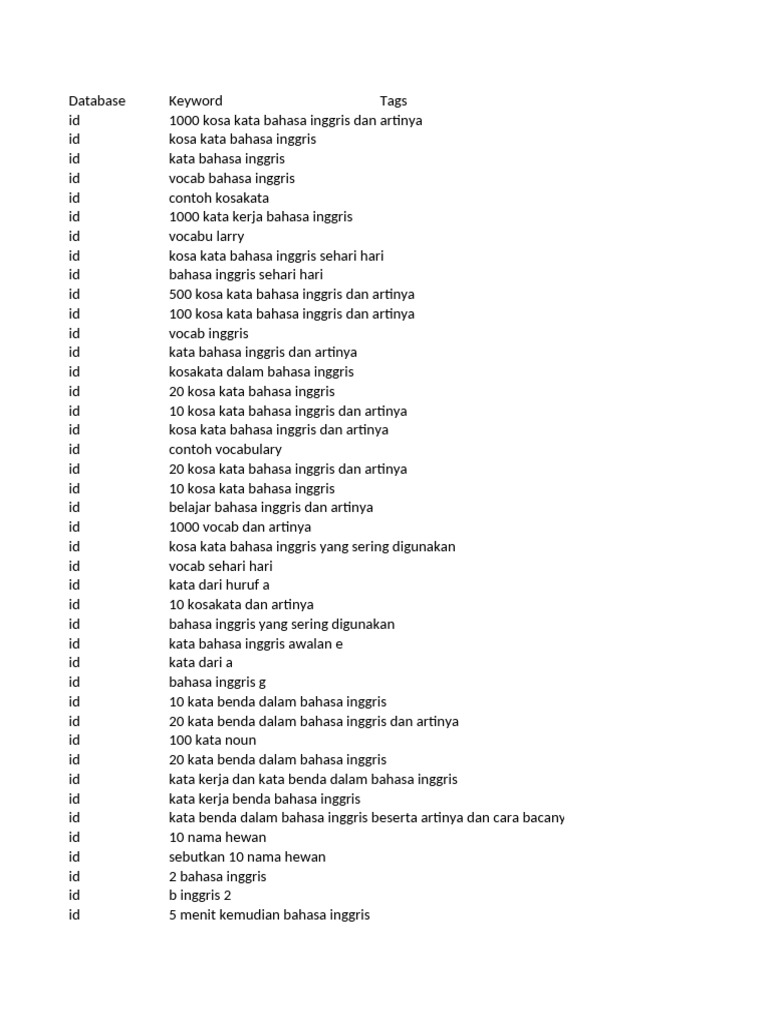 | Database | Keyword | Tags |
|---|---|---|
| id | 1000 kosa kata bahasa inggris dan artinya | |
| id | kosa kata bahasa inggris | |
| id | kata bahasa inggris | |
| id | vocab bahasa inggris | |
| id | contoh kosakata | |
| id | 1000 kata kerja bahasa inggris | |
| id | vocabu larry | |
| id | kosa kata bahasa inggris sehari hari | |
| id | bahasa inggris sehari hari | |
| id | 500 kosa kata bahasa inggris dan artinya | |
| id | 100 kosa kata bahasa inggris dan artinya | |
| id | vocab inggris | |
| id | kata bahasa inggris dan artinya | |
| id | kosakata dalam bahasa inggris | |
| id | 20 kosa kata bahasa inggris | |
| id | 10 kosa kata bahasa inggris dan artinya | |
| id | kosa kata bahasa inggris dan artinya | |
| id | contoh vocabulary | |
| id | 20 kosa kata bahasa inggris dan artinya | |
| id | 10 kosa kata bahasa inggris | |
| id | belajar bahasa inggris dan artinya | |
| id | 1000 vocab dan artinya | |
| id | kosa kata bahasa inggris yang sering digunakan | |
| id | vocab sehari hari | |
| id | kata dari huruf a | |
| id | 10 kosakata dan artinya | |
| id | bahasa inggris yang sering digunakan | |
| id | kata bahasa inggris awalan e | |
| id | kata dari a | |
| id | bahasa inggris g | |
| id | 10 kata benda dalam bahasa inggris | |
| id | 20 kata benda dalam bahasa inggris dan artinya | |
| id | 100 kata noun | |
| id | 20 kata benda dalam bahasa inggris | |
| id | kata kerja dan kata benda dalam bahasa inggris | |
| id | kata kerja benda bahasa inggris | |
| id | kata benda dalam bahasa inggris beserta artinya dan cara bacany | |
| id | 10 nama hewan | |
| id | sebutkan 10 nama hewan | |
| id | 2 bahasa inggris | |
| id | b inggris 2 | |
| id | 5 menit kemudian bahasa inggris | |